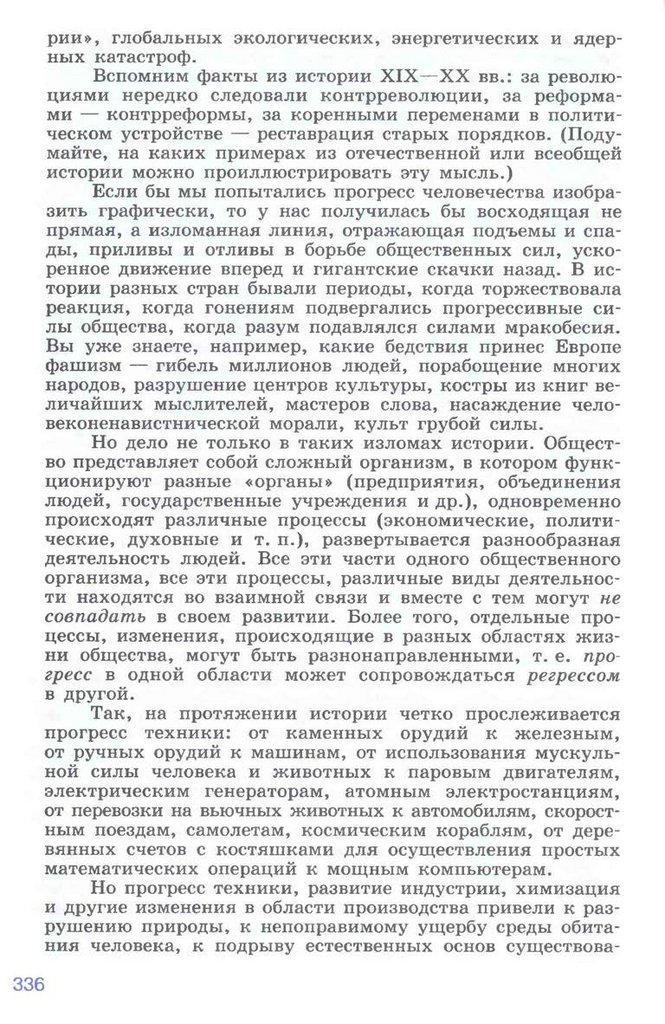 рии», глобальных экологических, энергетических и ядерных катастроф.

Вспомним факты из истории XIX—XX вв.: за революциями нередко следовали контрреволюции, за реформами — контрреформы, за коренными переменами в политическом устройстве — реставрация старых порядков. (Подумайте, на каких примерах из отечественной или всеобщей истории можно проиллюстрировать эту мысль.)

Если бы мы попытались прогресс человечества изобразить графически, то у нас получилась бы восходящая не прямая, а изломанная линия, отражающая подъемы и спады, приливы и отливы в борьбе общественных сил, ускоренное движение вперед и гигантские скачки назад. В истории разных стран бывали периоды, когда торжествовала реакция, когда гонениям подвергались прогрессивные силы общества, когда разум подавлялся силами мракобесия. Вы уже знаете, например, какие бедствия принес Европе фашизм — гибель миллионов людей, порабощение многих народов, разрушение центров культуры, костры из книг величайших мыслителей, мастеров слова, насаждение человеконенавистнической морали, культ грубой силы.

Но дело не только в таких изломах истории. Общество представляет собой сложный организм, в котором функционируют разные «органы» (предприятия, объединения людей, государственные учреждения и др.), одновременно происходят различные процессы (экономические, политические, духовные и т. п.), развертывается разнообразная деятельность людей. Все эти части одного общественного организма, все эти процессы, различные виды деятельности находятся во взаимной связи и вместе с тем могут не совпадать в своем развитии. Более того, отдельные процессы, изменения, происходящие в разных областях жизни общества, могут быть разнонаправленными, т. е. прогресс в одной области может сопровождаться регрессом в другой.

Так, на протяжении истории четко прослеживается прогресс техники: от каменных орудий к железным, от ручных орудий к машинам, от использования мускульной силы человека и животных к паровым двигателям, электрическим генераторам, атомным электростанциям, от перевозки на вьючных животных к автомобилям, скоростным поездам, самолетам, космическим кораблям, от деревянных счетов с костяшками для осуществления простых математических операций к мощным компьютерам.

Но прогресс техники, развитие индустрии, химизация и другие изменения в области производства привели к разрушению природы, к непоправимому ущербу среды обитания человека, к подрыву естественных основ существова-

336